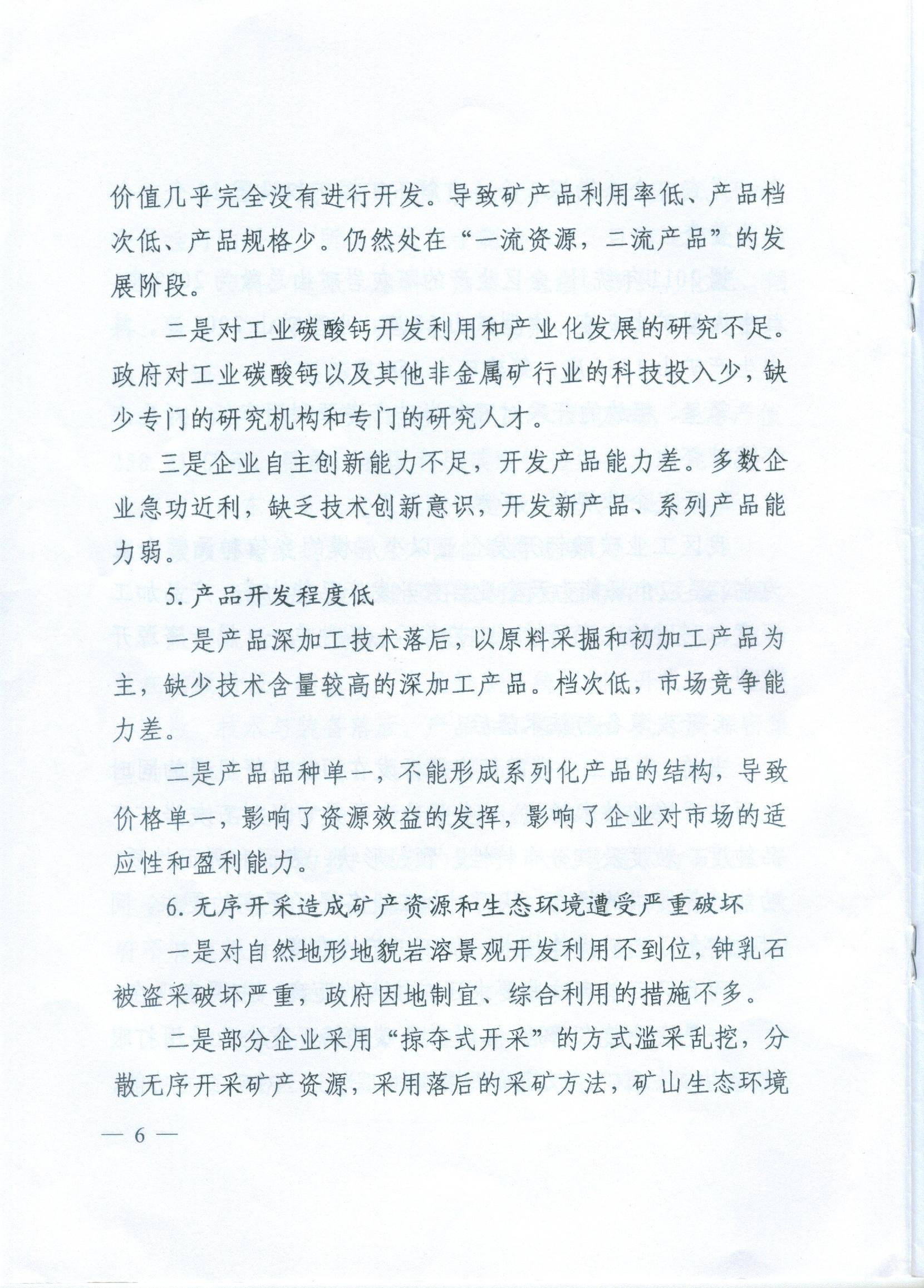 价值几乎完全没有进行开发。导致矿产品利用率低、产品档次低、产品规格少。仍然处在“一流资源，二流产品”的发展阶段。

二是对工业碳酸钙开发利用和产业化发展的研究不足。政府对工业碳酸钙以及其他非金属矿行业的科技投入少，缺少专门的研究机构和专门的研究人才。

三是企业自主创新能力不足，开发产品能力差。多数企业急功近利，缺乏技术创新意识，开发新产品、系列产品能力弱。

5. 产品开发程度低

一是产品深加工技术落后，以原料采掘和初加工产品为主，缺少技术含量较高的深加工产品。档次低，市场竞争能力差。

二是产品品种单一，不能形成系列化产品的结构，导致价格单一，影响了资源效益的发挥，影响了企业对市场的适应性和盈利能力。

6. 无序开采造成矿产资源和生态环境遭受严重破坏

一是对自然地形地貌岩溶景观开发利用不到位，钟乳石被盗采破坏严重，政府因地制宜、综合利用的措施不多。

二是部分企业采用“掠夺式开采”的方式滥采乱挖，分散无序开采矿产资源，采用落后的采矿方法，矿山生态环境

— 6 —